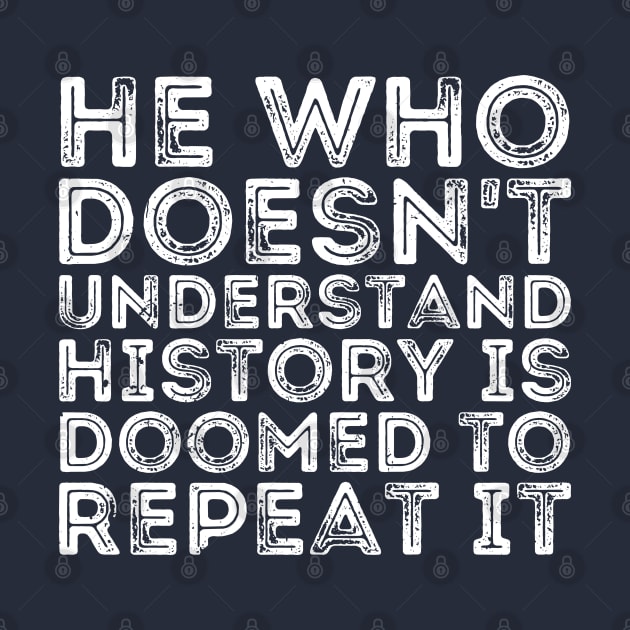 HE WHO DOESN'T UNDERSTAND HISTORY IS DOOMED TO REPEAT IT